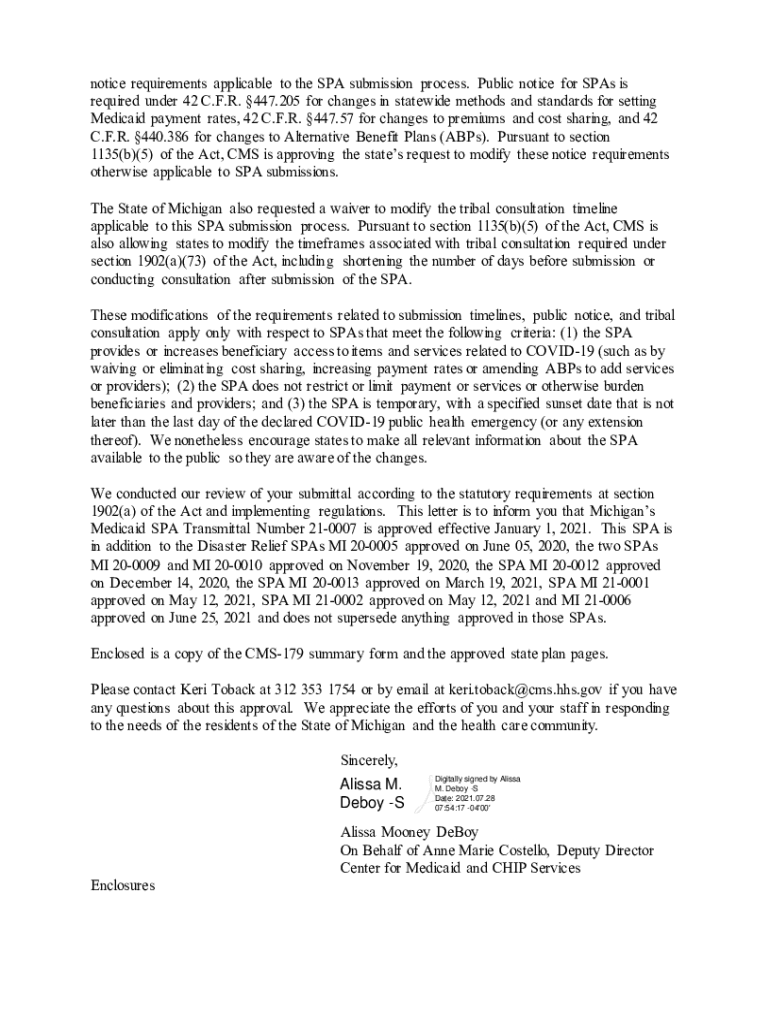 notice requirements applicable to the SPA submission process. Public notice for SPAs is required under 42 C.F.R. §447.205 for changes in statewide methods and standards for setting Medicaid payment rates, 42 C.F.R. §447.57 for changes to premiums and cost sharing, and 42 C.F.R. §440.386 for changes to Alternative Benefit Plans (ABPs). Pursuant to section 1135(b)(5) of the Act, CMS is approving the state's request to modify these notice requirements otherwise applicable to SPA submissions.

The State of Michigan also requested a waiver to modify the tribal consultation timeline applicable to this SPA submission process. Pursuant to section 1135(b)(5) of the Act, CMS is also allowing states to modify the timeframes associated with tribal consultation required under section 1902(a)(73) of the Act, including shortening the number of days before submission or conducting consultation after submission of the SPA.

These modifications of the requirements related to submission timelines, public notice, and tribal consultation apply only with respect to SPAs that meet the following criteria: (1) the SPA provides or increases beneficiary access to items and services related to COVID-19 (such as by waiving or eliminating cost sharing, increasing payment rates or amending ABPs to add services or providers); (2) the SPA does not restrict or limit payment or services or otherwise burden beneficiaries and providers; and (3) the SPA is temporary, with a specified sunset date that is not later than the last day of the declared COVID-19 public health emergency (or any extension thereof). We nonetheless encourage states to make all relevant information about the SPA available to the public so they are aware of the changes.

We conducted our review of your submittal according to the statutory requirements at section 1902(a) of the Act and implementing regulations. This letter is to inform you that Michigan's Medicaid SPA Transmittal Number 21-0007 is approved effective January 1, 2021. This SPA is in addition to the Disaster Relief SPAs MI 20-0005 approved on June 05, 2020, the two SPAs MI 20-0009 and MI 20-0010 approved on November 19, 2020, the SPA MI 20-0012 approved on December 14, 2020, the SPA MI 20-0013 approved on March 19, 2021, SPA MI 21-0001 approved on May 12, 2021, SPA MI 21-0002 approved on May 12, 2021 and MI 21-0006 approved on June 25, 2021 and does not supersede anything approved in those SPAs.

Enclosed is a copy of the CMS-179 summary form and the approved state plan pages.

Please contact Keri Toback at 312 353 1754 or by email at keri.toback@cms.hhs.gov if you have any questions about this approval. We appreciate the efforts of you and your staff in responding to the needs of the residents of the State of Michigan and the health care community.

Sincerely,

Alissa M. Deboy -S
Digitally signed by Alissa M. Deboy -S
Date: 2021.07.28 07:54:17 -04'00'

Alissa Mooney DeBoy
On Behalf of Anne Marie Costello, Deputy Director
Center for Medicaid and CHIP Services

Enclosures